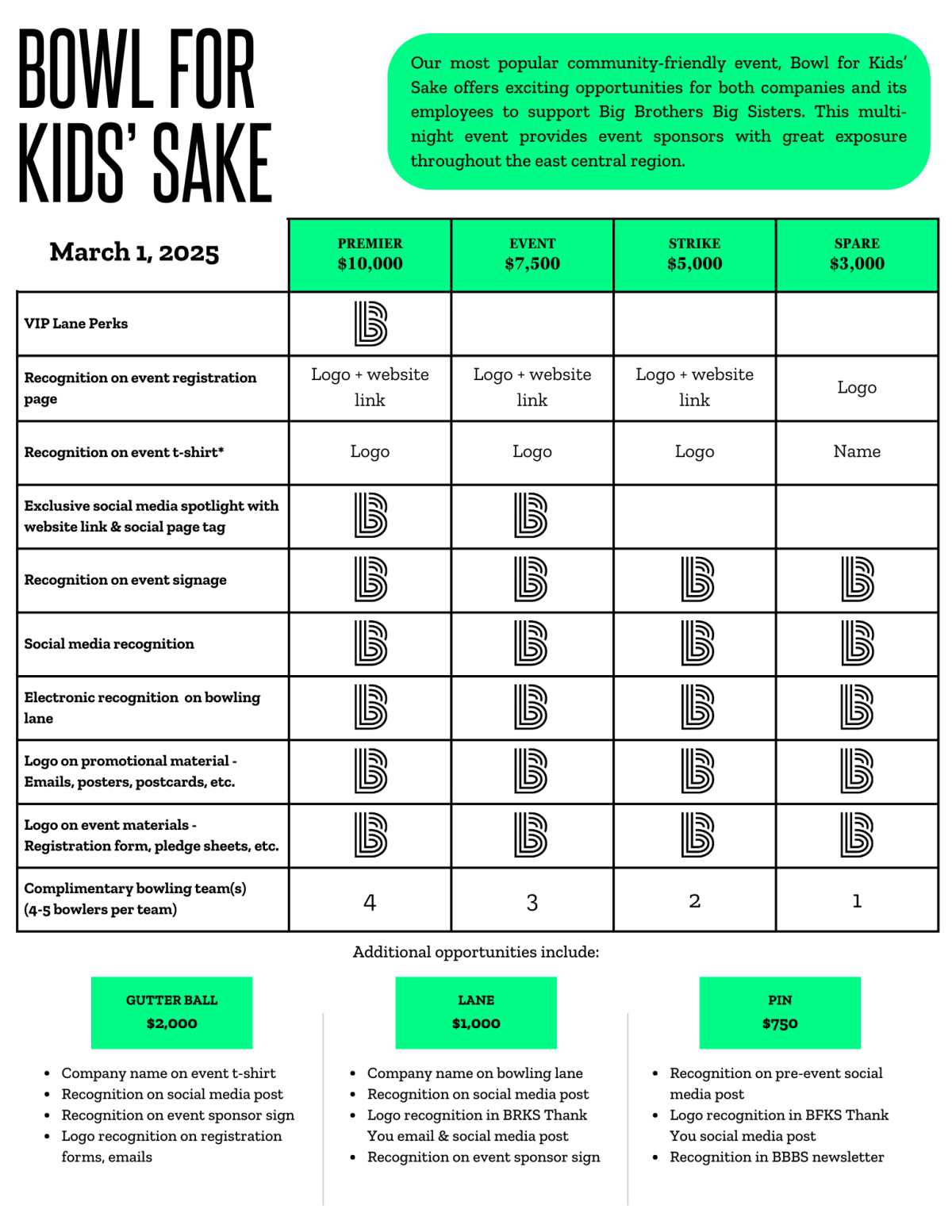 BOWL FOR KIDS' SAKE

Our most popular community-friendly event, Bowl for Kids' Sake offers exciting opportunities for both companies and its employees to support Big Brothers Big Sisters. This multi-night event provides event sponsors with great exposure throughout the east central region.

| March 1, 2025 | PREMIER $10,000 | EVENT $7,500 | STRIKE $5,000 | SPARE $3,000 |
|---|---|---|---|---|
| VIP Lane Perks | B | | | |
| Recognition on event registration page | Logo + website link | Logo + website link | Logo + website link | Logo |
| Recognition on event t-shirt* | Logo | Logo | Logo | Name |
| Exclusive social media spotlight with website link & social page tag | B | B | | |
| Recognition on event signage | B | B | B | B |
| Social media recognition | B | B | B | B |
| Electronic recognition on bowling lane | B | B | B | B |
| Logo on promotional material - Emails, posters, postcards, etc. | B | B | B | B |
| Logo on event materials - Registration form, pledge sheets, etc. | B | B | B | B |
| Complimentary bowling team(s) (4-5 bowlers per team) | 4 | 3 | 2 | 1 |

Additional opportunities include:

GUTTER BALL
$2,000

- Company name on event t-shirt
- Recognition on social media post
- Recognition on event sponsor sign
- Logo recognition on registration forms, emails

LANE
$1,000

- Company name on bowling lane
- Recognition on social media post
- Logo recognition in BRKS Thank You email & social media post
- Recognition on event sponsor sign

PIN
$750

- Recognition on pre-event social media post
- Logo recognition in BFKS Thank You social media post
- Recognition in BBBS newsletter